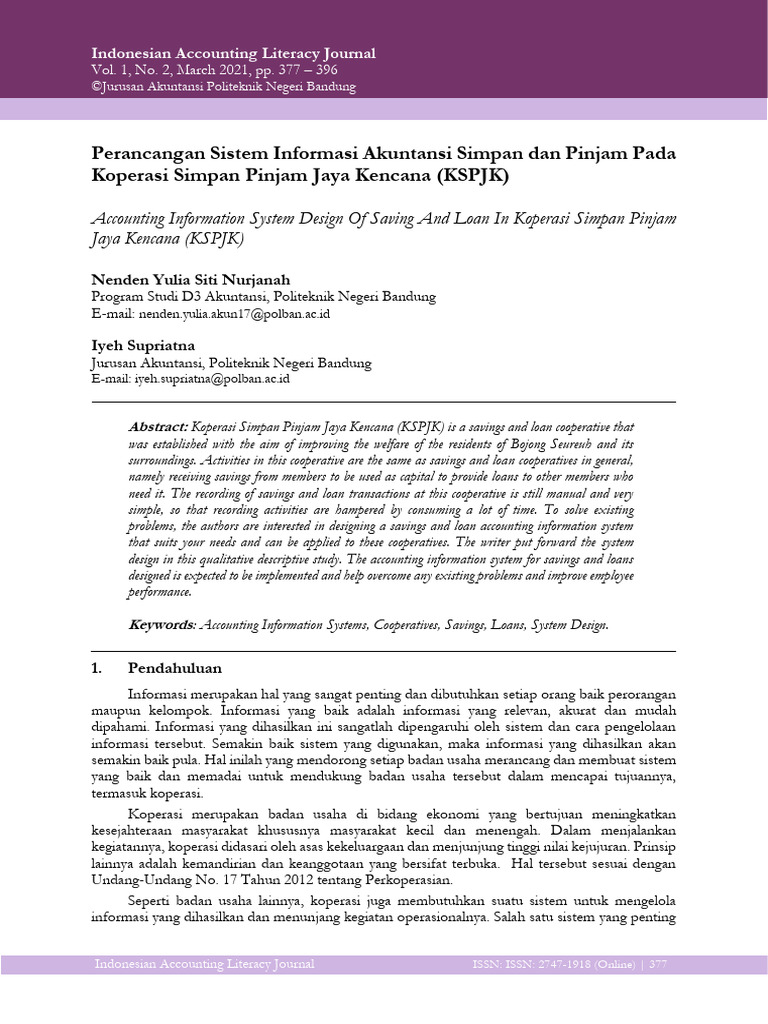 Indonesian Accounting Literacy Journal
Vol. 1, No. 2, March 2021, pp. 377 – 396
©Jurusan Akuntansi Politeknik Negeri Bandung

Perancangan Sistem Informasi Akuntansi Simpan dan Pinjam Pada Koperasi Simpan Pinjam Jaya Kencana (KSPJK)

Accounting Information System Design Of Saving And Loan In Koperasi Simpan Pinjam Jaya Kencana (KSPJK)

Nenden Yulia Siti Nurjanah
Program Studi D3 Akuntansi, Politeknik Negeri Bandung
E-mail: nenden.yulia.akun17@polban.ac.id

Iyeh Supriatna
Jurusan Akuntansi, Politeknik Negeri Bandung
E-mail: iyeh.supriatna@polban.ac.id

Abstract: Koperasi Simpan Pinjam Jaya Kencana (KSPJK) is a savings and loan cooperative that was established with the aim of improving the welfare of the residents of Bojong Seureuh and its surroundings. Activities in this cooperative are the same as savings and loan cooperatives in general, namely receiving savings from members to be used as capital to provide loans to other members who need it. The recording of savings and loan transactions at this cooperative is still manual and very simple, so that recording activities are hampered by consuming a lot of time. To solve existing problems, the authors are interested in designing a savings and loan accounting information system that suits your needs and can be applied to these cooperatives. The writer put forward the system design in this qualitative descriptive study. The accounting information system for savings and loans designed is expected to be implemented and help overcome any existing problems and improve employee performance.

Keywords: Accounting Information Systems, Cooperatives, Savings, Loans, System Design.

1. Pendahuluan

Informasi merupakan hal yang sangat penting dan dibutuhkan setiap orang baik perorangan maupun kelompok. Informasi yang baik adalah informasi yang relevan, akurat dan mudah dipahami. Informasi yang dihasilkan ini sangatlah dipengaruhi oleh sistem dan cara pengelolaan informasi tersebut. Semakin baik sistem yang digunakan, maka informasi yang dihasilkan akan semakin baik pula. Hal inilah yang mendorong setiap badan usaha merancang dan membuat sistem yang baik dan memadai untuk mendukung badan usaha tersebut dalam mencapai tujuannya, termasuk koperasi.

Koperasi merupakan badan usaha di bidang ekonomi yang bertujuan meningkatkan kesejahteraan masyarakat khususnya masyarakat kecil dan menengah. Dalam menjalankan kegiatannya, koperasi didasari oleh asas kekeluargaan dan menjunjung tinggi nilai kejujuran. Prinsip lainnya adalah kemandirian dan keanggotaan yang bersifat terbuka. Hal tersebut sesuai dengan Undang-Undang No. 17 Tahun 2012 tentang Perkoperasian.

Seperti badan usaha lainnya, koperasi juga membutuhkan suatu sistem untuk mengelola informasi yang dihasilkan dan menunjang kegiatan operasionalnya. Salah satu sistem yang penting

Indonesian Accounting Literacy Journal ISSN: ISSN: 2747-1918 (Online) | 377